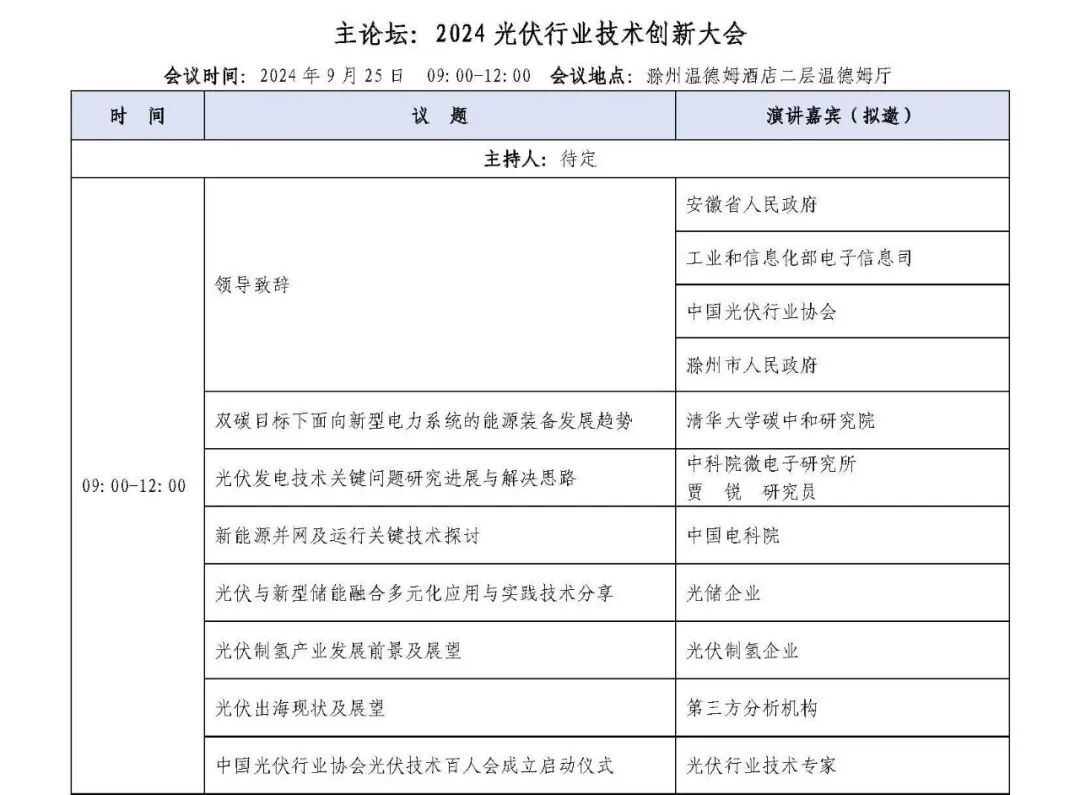 主论坛：2024 光伏行业技术创新大会

会议时间：2024 年 9 月 25 日　09:00-12:00　会议地点：滁州温德姆酒店二层温德姆厅

| 时　间 | 议　题 | 演讲嘉宾（拟邀） |
|---|---|---|
| 主持人：待定 | | |
| 09:00-12:00 | 领导致辞 | 安徽省人民政府 |
| | | 工业和信息化部电子信息司 |
| | | 中国光伏行业协会 |
| | | 滁州市人民政府 |
| | 双碳目标下面向新型电力系统的能源装备发展趋势 | 清华大学碳中和研究院 |
| | 光伏发电技术关键问题研究进展与解决思路 | 中科院微电子研究所 贾　锐　研究员 |
| | 新能源并网及运行关键技术探讨 | 中国电科院 |
| | 光伏与新型储能融合多元化应用与实践技术分享 | 光储企业 |
| | 光伏制氢产业发展前景及展望 | 光伏制氢企业 |
| | 光伏出海现状及展望 | 第三方分析机构 |
| | 中国光伏行业协会光伏技术百人会成立启动仪式 | 光伏行业技术专家 |